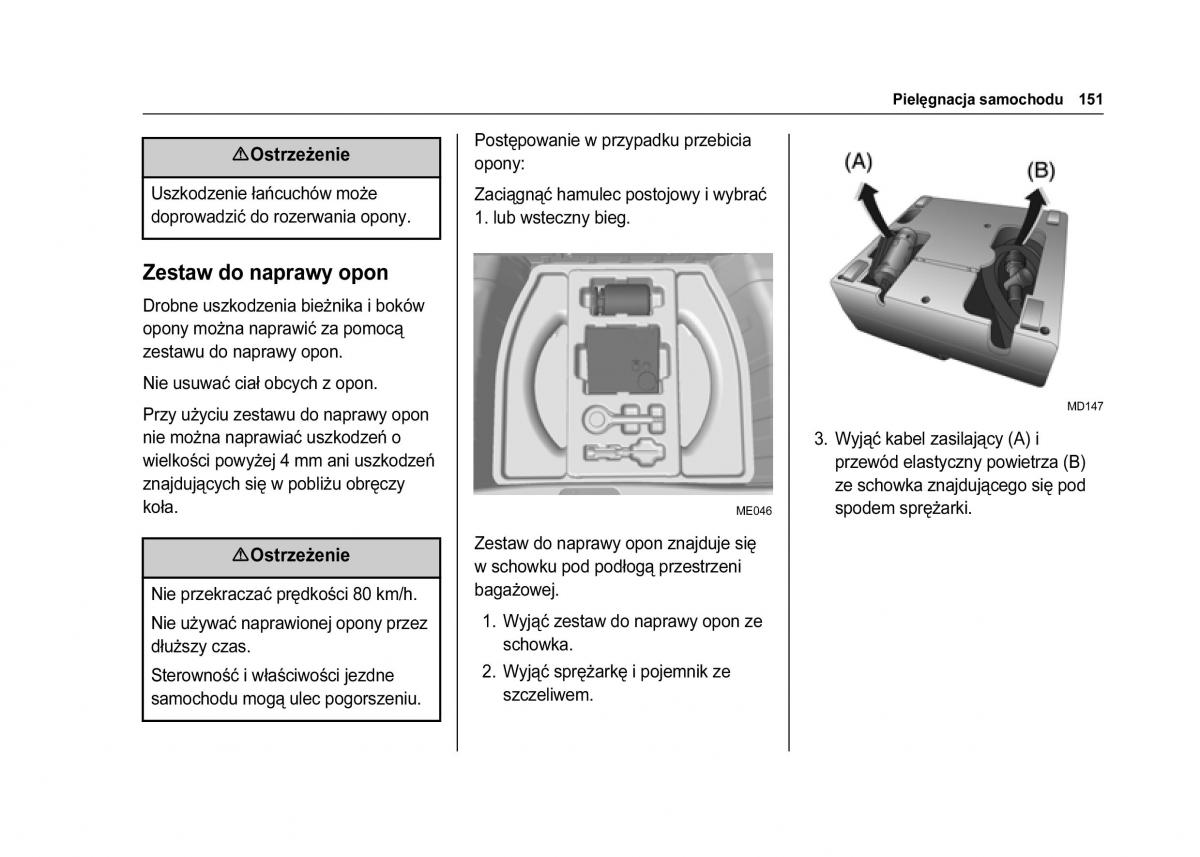 Pielęgnacja samochodu 151

⚠Ostrzeżenie

Uszkodzenie łańcuchów może doprowadzić do rozerwania opony.

Zestaw do naprawy opon

Drobne uszkodzenia bieżnika i boków opony można naprawić za pomocą zestawu do naprawy opon.

Nie usuwać ciał obcych z opon.

Przy użyciu zestawu do naprawy opon nie można naprawiać uszkodzeń o wielkości powyżej 4 mm ani uszkodzeń znajdujących się w pobliżu obręczy koła.

⚠Ostrzeżenie

Nie przekraczać prędkości 80 km/h.

Nie używać naprawionej opony przez dłuższy czas.

Sterowność i właściwości jezdne samochodu mogą ulec pogorszeniu.

Postępowanie w przypadku przebicia opony:

Zaciągnąć hamulec postojowy i wybrać 1. lub wsteczny bieg.

ME046

Zestaw do naprawy opon znajduje się w schowku pod podłogą przestrzeni bagażowej.

1. Wyjąć zestaw do naprawy opon ze schowka.
2. Wyjąć sprężarkę i pojemnik ze szczeliwem.

(A)
(B)

MD147

3. Wyjąć kabel zasilający (A) i przewód elastyczny powietrza (B) ze schowka znajdującego się pod spodem sprężarki.